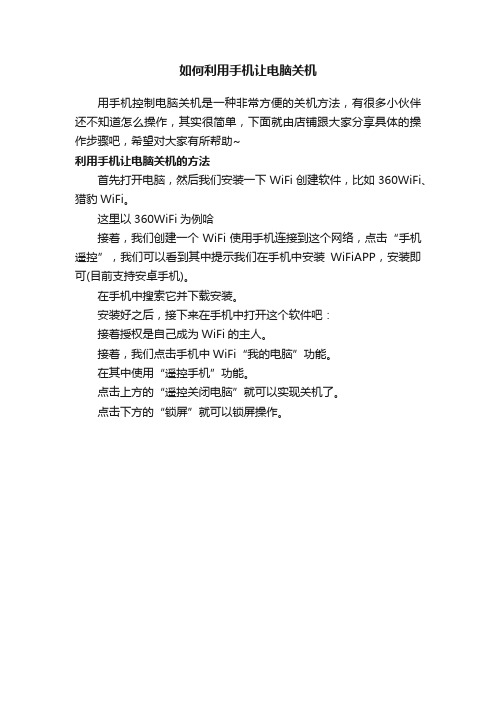 如何利用手机让电脑关机

用手机控制电脑关机是一种非常方便的关机方法，有很多小伙伴还不知道怎么操作，其实很简单，下面就由店铺跟大家分享具体的操作步骤吧，希望对大家有所帮助~

利用手机让电脑关机的方法

首先打开电脑，然后我们安装一下 WiFi 创建软件，比如 360WiFi、猎豹 WiFi。

这里以 360WiFi 为例哈

接着，我们创建一个 WiFi 使用手机连接到这个网络，点击“手机遥控”，我们可以看到其中提示我们在手机中安装 WiFiAPP，安装即可(目前支持安卓手机)。

在手机中搜索它并下载安装。

安装好之后，接下来在手机中打开这个软件吧：

接着授权是自己成为 WiFi 的主人。

接着，我们点击手机中 WiFi“我的电脑”功能。

在其中使用“遥控手机”功能。

点击上方的“遥控关闭电脑”就可以实现关机了。

点击下方的“锁屏”就可以锁屏操作。